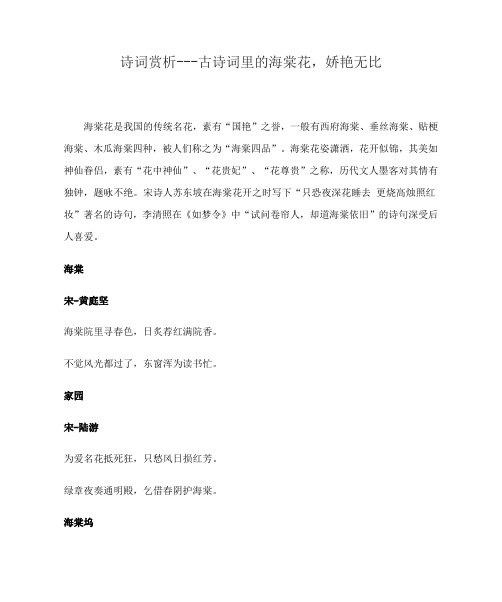 诗词赏析---古诗词里的海棠花，娇艳无比

海棠花是我国的传统名花，素有“国艳”之誉，一般有西府海棠、垂丝海棠、贴梗海棠、木瓜海棠四种，被人们称之为“海棠四品”。海棠花姿潇洒，花开似锦，其美如神仙眷侣，素有“花中神仙”、“花贵妃”、“花尊贵”之称，历代文人墨客对其情有独钟，题咏不绝。宋诗人苏东坡在海棠花开之时写下“只恐夜深花睡去 更烧高烛照红妆”著名的诗句，李清照在《如梦令》中“试问卷帘人，却道海棠依旧”的诗句深受后人喜爱。

海棠

宋-黄庭坚

海棠院里寻春色，日炙荐红满院香。

不觉风光都过了，东窗浑为读书忙。

家园

宋-陆游

为爱名花抵死狂，只愁风日损红芳。

绿章夜奏通明殿，乞借春阴护海棠。

海棠坞